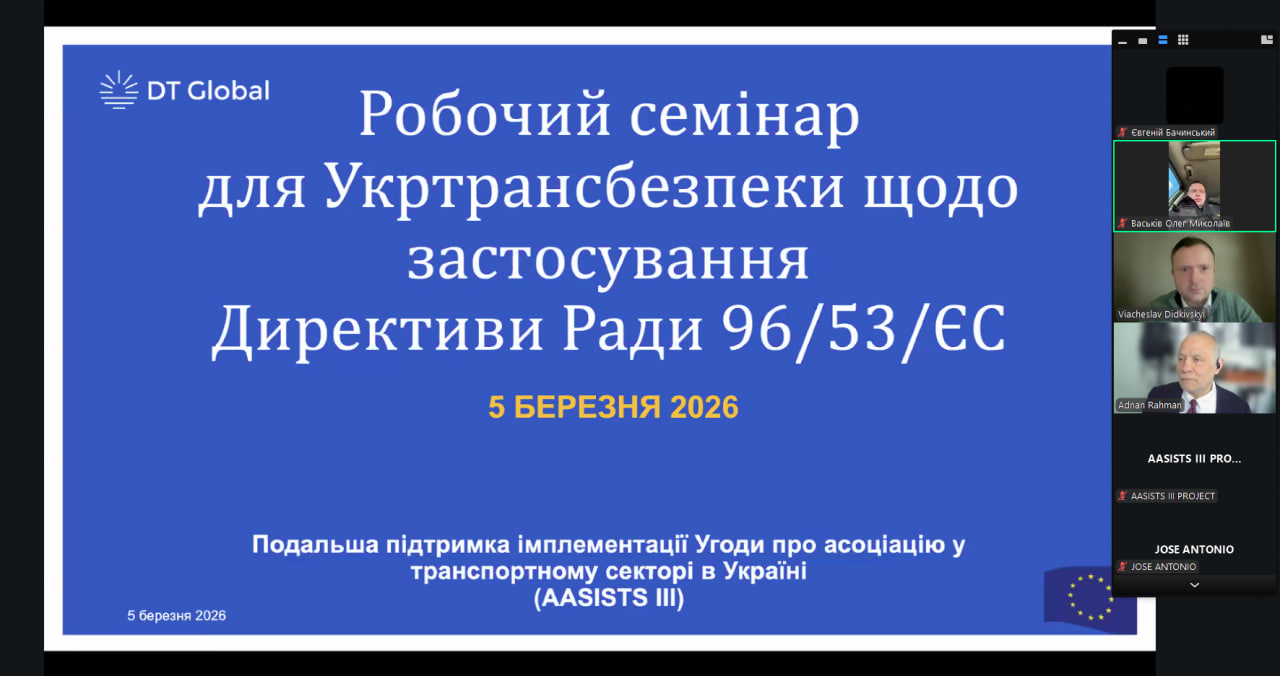 DT Global

Робочий семінар для Укртрансбезпеки щодо застосування Директиви Ради 96/53/ЄС

5 БЕРЕЗНЯ 2026

Подальша підтримка імплементації Угоди про асоціацію у транспортному секторі в Україні (AASISTS III)

5 березня 2026

Євгеній Бачинський

Васьків Олег Миколаїв

Viacheslav Didkivskyi

Adnan Rahman

AASISTS III PRO...

AASISTS III PROJECT

JOSE ANTONIO

JOSE ANTONIO